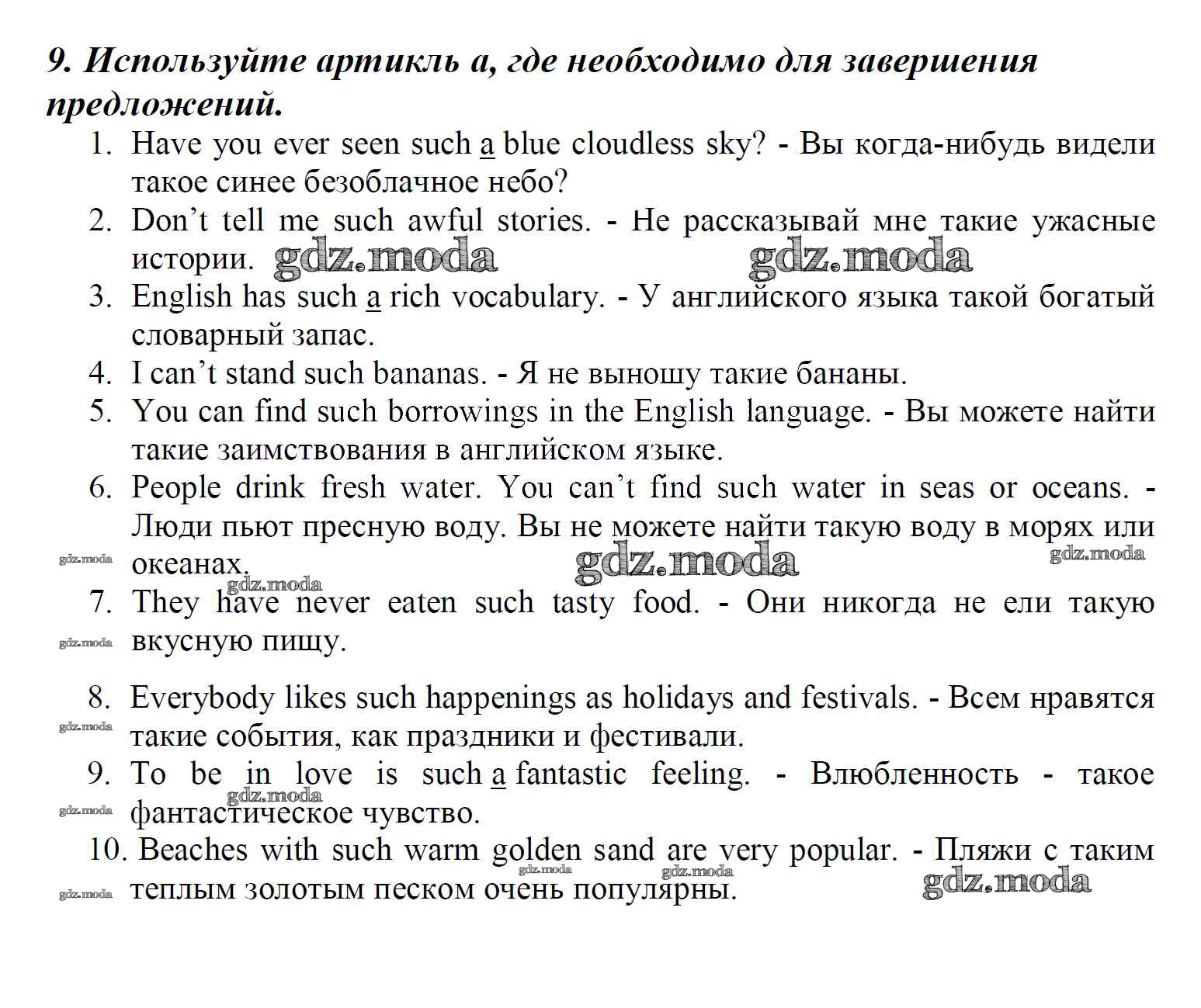 9. Используйте артикль a, где необходимо для завершения предложений.

1. Have you ever seen such a blue cloudless sky? - Вы когда-нибудь видели такое синее безоблачное небо?
2. Don't tell me such awful stories. - Не рассказывай мне такие ужасные истории. gdz.moda gdz.moda
3. English has such a rich vocabulary. - У английского языка такой богатый словарный запас.
4. I can't stand such bananas. - Я не выношу такие бананы.
5. You can find such borrowings in the English language. - Вы можете найти такие заимствования в английском языке.
6. People drink fresh water. You can't find such water in seas or oceans. - Люди пьют пресную воду. Вы не можете найти такую воду в морях или океанах. gdz.moda gdz.moda gdz.moda gdz.moda
7. They have never eaten such tasty food. - Они никогда не ели такую вкусную пищу. gdz.moda
8. Everybody likes such happenings as holidays and festivals. - Всем нравятся такие события, как праздники и фестивали. gdz.moda
9. To be in love is such a fantastic feeling. - Влюбленность - такое фантастическое чувство. gdz.moda gdz.moda
10. Beaches with such warm golden sand are very popular. - Пляжи с таким теплым золотым песком очень популярны. gdz.moda gdz.moda gdz.moda gdz.moda